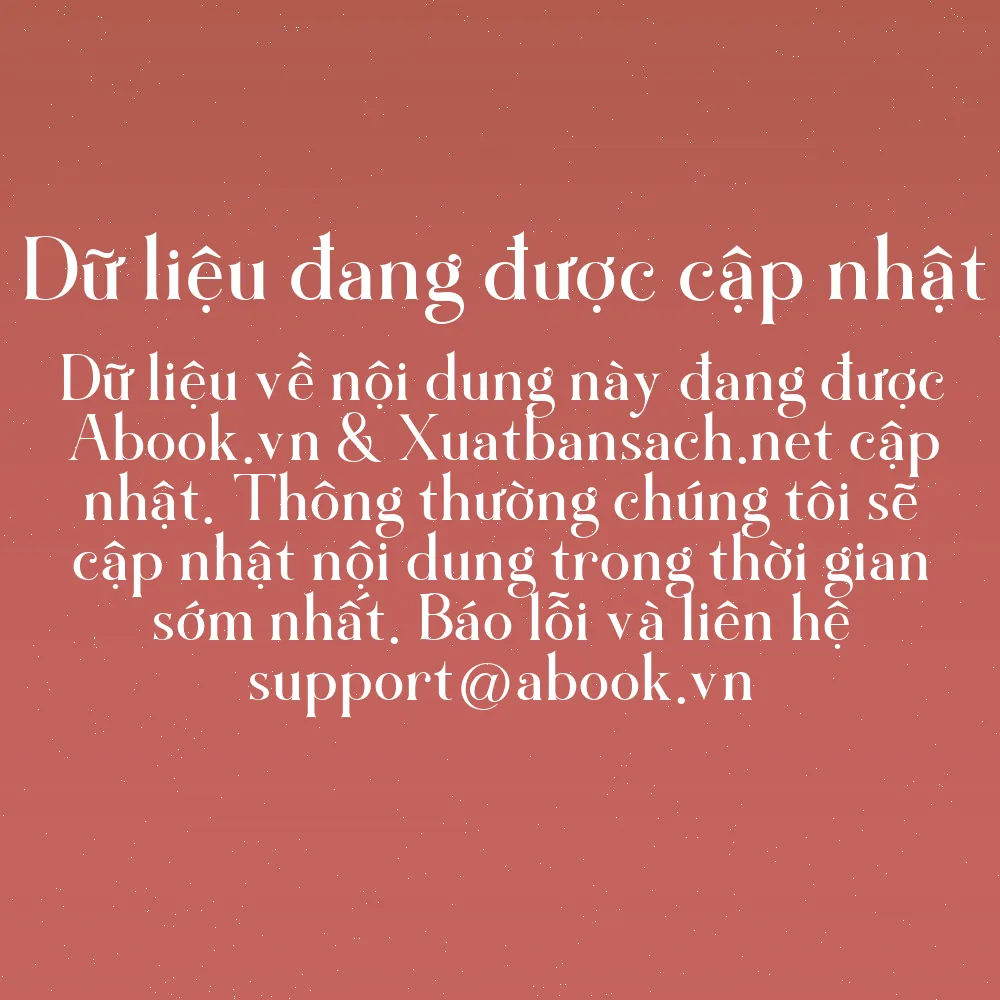 Dữ liệu đang được cập nhật

Dữ liệu về nội dung này đang được Abook.vn & Xuatbansach.net cập nhật. Thông thường chúng tôi sẽ cập nhật nội dung trong thời gian sớm nhất. Báo lỗi và liên hệ support@abook.vn